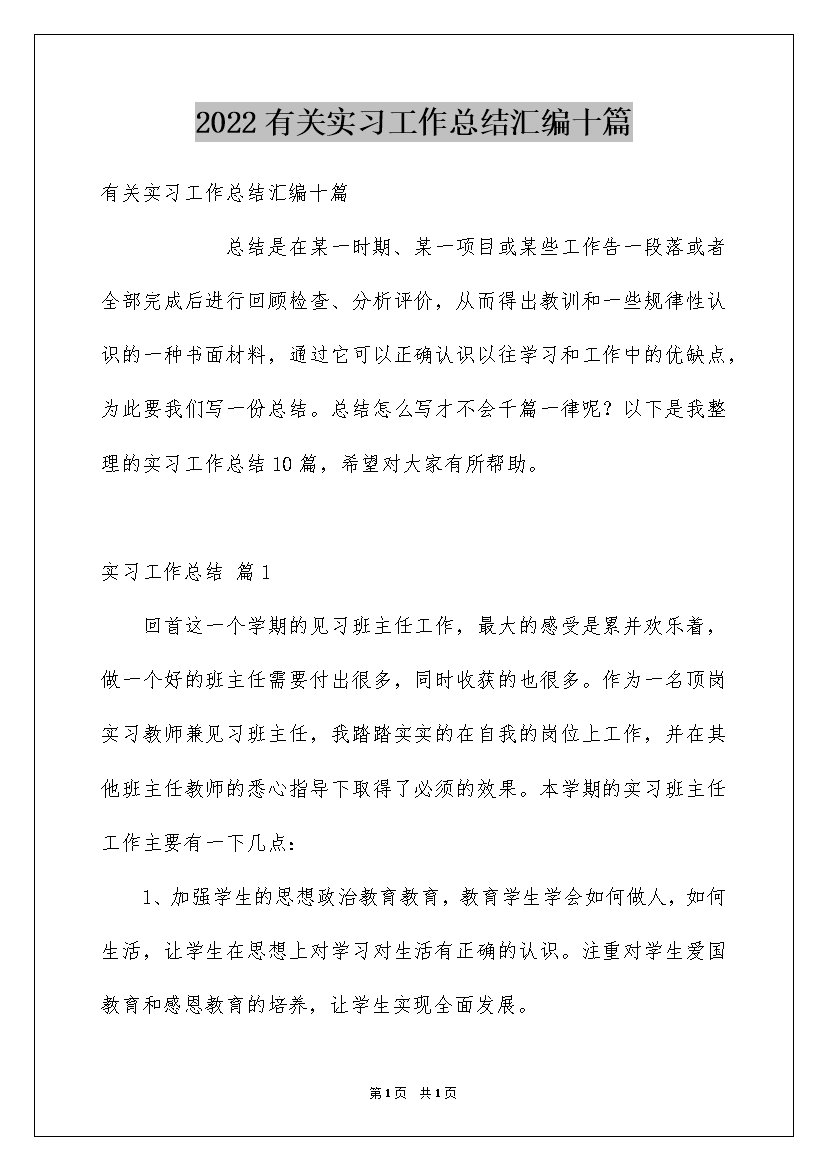 2022有关实习工作总结汇编十篇

有关实习工作总结汇编十篇

总结是在某一时期、某一项目或某些工作告一段落或者全部完成后进行回顾检查、分析评价，从而得出教训和一些规律性认识的一种书面材料，通过它可以正确认识以往学习和工作中的优缺点，为此要我们写一份总结。总结怎么写才不会千篇一律呢？以下是我整理的实习工作总结10篇，希望对大家有所帮助。

实习工作总结 篇1

回首这一个学期的见习班主任工作，最大的感受是累并欢乐着，做一个好的班主任需要付出很多，同时收获的也很多。作为一名顶岗实习教师兼见习班主任，我踏踏实实的在自我的岗位上工作，并在其他班主任教师的悉心指导下取得了必须的效果。本学期的实习班主任工作主要有一下几点：

1、加强学生的思想政治教育教育，教育学生学会如何做人，如何生活，让学生在思想上对学习对生活有正确的认识。注重对学生爱国教育和感恩教育的培养，让学生实现全面发展。

第1页 共1页